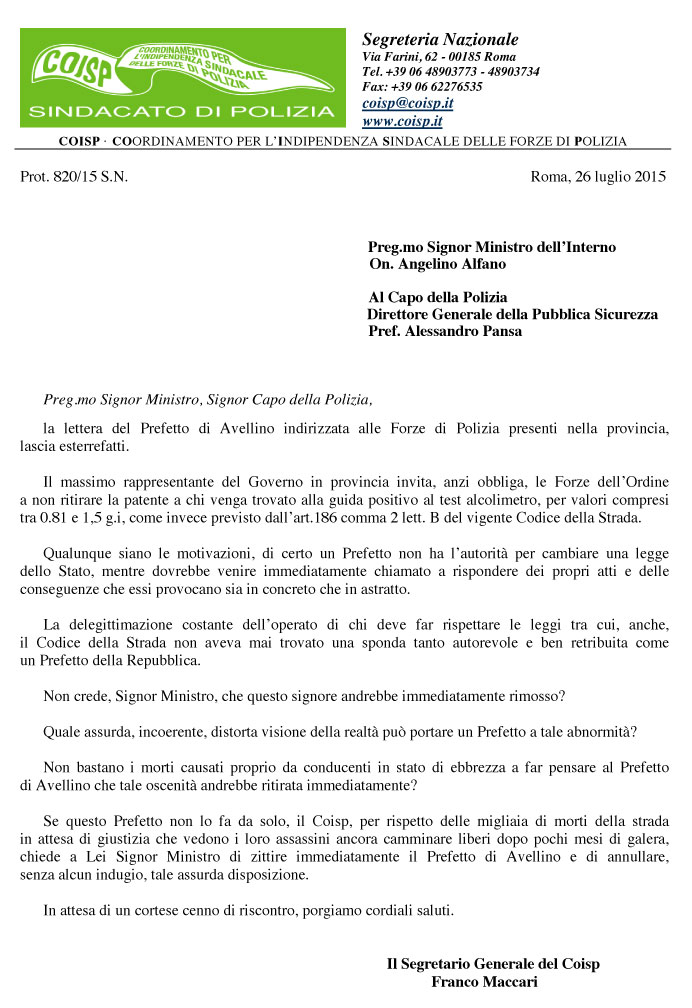 COISP
COORDINAMENTO PER L'INDIPENDENZA SINDACALE DELLE FORZE DI POLIZIA
SINDACATO DI POLIZIA

Segreteria Nazionale
Via Farini, 62 - 00185 Roma
Tel. +39 06 48903773 - 48903734
Fax: +39 06 62276535
coisp@coisp.it
www.coisp.it

COISP · COORDINAMENTO PER L'INDIPENDENZA SINDACALE DELLE FORZE DI POLIZIA

Prot. 820/15 S.N.

Roma, 26 luglio 2015

Preg.mo Signor Ministro dell'Interno
On. Angelino Alfano

Al Capo della Polizia
Direttore Generale della Pubblica Sicurezza
Pref. Alessandro Pansa

Preg.mo Signor Ministro, Signor Capo della Polizia,

la lettera del Prefetto di Avellino indirizzata alle Forze di Polizia presenti nella provincia, lascia esterrefatti.

Il massimo rappresentante del Governo in provincia invita, anzi obbliga, le Forze dell'Ordine a non ritirare la patente a chi venga trovato alla guida positivo al test alcolimetro, per valori compresi tra 0.81 e 1,5 g.i, come invece previsto dall'art.186 comma 2 lett. B del vigente Codice della Strada.

Qualunque siano le motivazioni, di certo un Prefetto non ha l'autorità per cambiare una legge dello Stato, mentre dovrebbe venire immediatamente chiamato a rispondere dei propri atti e delle conseguenze che essi provocano sia in concreto che in astratto.

La delegittimazione costante dell'operato di chi deve far rispettare le leggi tra cui, anche, il Codice della Strada non aveva mai trovato una sponda tanto autorevole e ben retribuita come un Prefetto della Repubblica.

Non crede, Signor Ministro, che questo signore andrebbe immediatamente rimosso?

Quale assurda, incoerente, distorta visione della realtà può portare un Prefetto a tale abnormità?

Non bastano i morti causati proprio da conducenti in stato di ebbrezza a far pensare al Prefetto di Avellino che tale oscenità andrebbe ritirata immediatamente?

Se questo Prefetto non lo fa da solo, il Coisp, per rispetto delle migliaia di morti della strada in attesa di giustizia che vedono i loro assassini ancora camminare liberi dopo pochi mesi di galera, chiede a Lei Signor Ministro di zittire immediatamente il Prefetto di Avellino e di annullare, senza alcun indugio, tale assurda disposizione.

In attesa di un cortese cenno di riscontro, porgiamo cordiali saluti.

Il Segretario Generale del Coisp
Franco Maccari